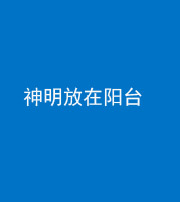 神明放在阳台